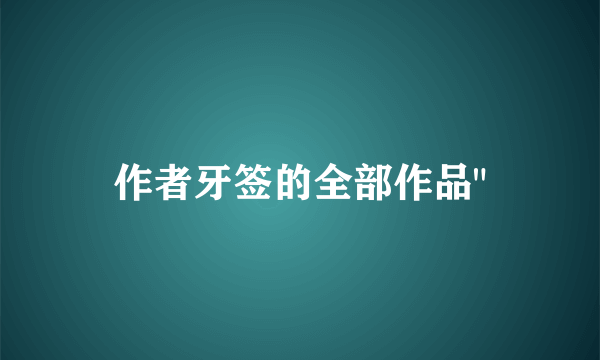 作者牙签的全部作品"